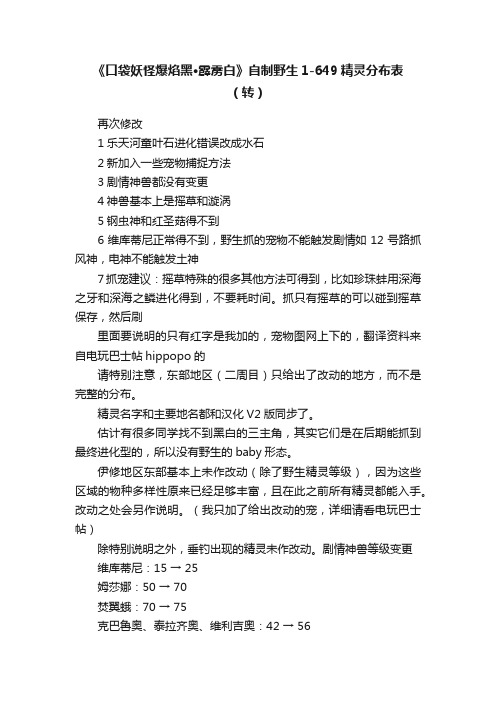 《口袋妖怪爆焰黑•露雳白》自制野生 1-649 精灵分布表（转）

再次修改

1 乐天河童叶石进化错误改成水石

2 新加入一些宠物捕捉方法

3 剧情神兽都没有变更

4 神兽基本上是摇草和漩涡

5 钢虫神和红圣菇得不到

6 维库蒂尼正常得不到，野生抓的宠物不能触发剧情如 12 号路抓风神，电神不能触发土神

7 抓宠建议：摇草特殊的很多其他方法可得到，比如珍珠蚌用深海之牙和深海之鳞进化得到，不要耗时间。抓只有摇草的可以碰到摇草保存，然后刷

里面要说明的只有红字是我加的，宠物图网上下的，翻译资料来自电玩巴士帖 hippopo 的

请特别注意，东部地区（二周目）只给出了改动的地方，而不是完整的分布。

精灵名字和主要地名都和汉化 V2 版同步了。

估计有很多同学找不到黑白的三主角，其实它们是在后期能抓到最终进化型的，所以没有野生的 baby 形态。

伊修地区东部基本上未作改动（除了野生精灵等级），因为这些区域的物种多样性原来已经足够丰富，且在此之前所有精灵都能入手。改动之处会另作说明。（我只加了给出改动的宠，详细请看电玩巴士帖）

除特别说明之外，垂钓出现的精灵未作改动。剧情神兽等级变更

维库蒂尼：15 → 25

姆莎娜：50 → 70

焚翼蛾：70 → 75

克巴鲁奥、泰拉齐奥、维利吉奥：42 → 56